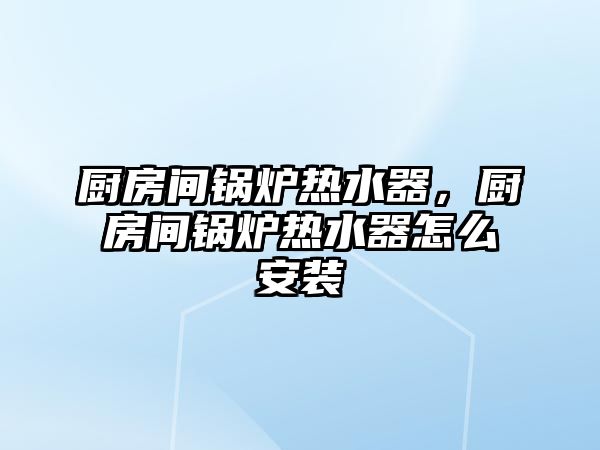 厨房间锅炉热水器，厨房间锅炉热水器怎么安装